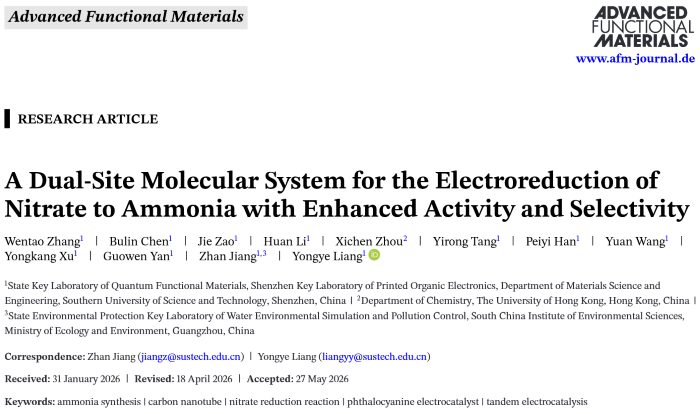 Advanced Functional Materials

ADVANCED
FUNCTIONAL
MATERIALS
www.afm-journal.de

RESEARCH ARTICLE

A Dual-Site Molecular System for the Electroreduction of Nitrate to Ammonia with Enhanced Activity and Selectivity

Wentao Zhang$^{1}$ | Bulin Chen$^{1}$ | Jie Zao$^{1}$ | Huan Li$^{1}$ | Xichen Zhou$^{2}$ | Yirong Tang$^{1}$ | Peiyi Han$^{1}$ | Yuan Wang$^{1}$ | Yongkang Xu$^{1}$ | Guowen Yan$^{1}$ | Zhan Jiang$^{1,3}$ | Yongye Liang$^{1}$

$^{1}$State Key Laboratory of Quantum Functional Materials, Shenzhen Key Laboratory of Printed Organic Electronics, Department of Materials Science and Engineering, Southern University of Science and Technology, Shenzhen, China | $^{2}$Department of Chemistry, The University of Hong Kong, Hong Kong, China | $^{3}$State Environmental Protection Key Laboratory of Water Environmental Simulation and Pollution Control, South China Institute of Environmental Sciences, Ministry of Ecology and Environment, Guangzhou, China

Correspondence: Zhan Jiang (jiangz@sustech.edu.cn) | Yongye Liang (liangyy@sustech.edu.cn)

Received: 31 January 2026 | Revised: 18 April 2026 | Accepted: 27 May 2026

Keywords: ammonia synthesis | carbon nanotube | nitrate reduction reaction | phthalocyanine electrocatalyst | tandem electrocatalysis